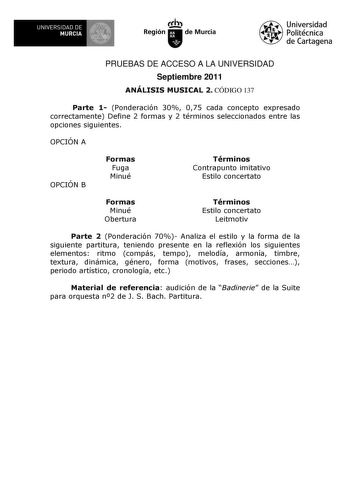 UNIVERSIDAD DE MURCIA

Región de Murcia

Universidad Politécnica de Cartagena

PRUEBAS DE ACCESO A LA UNIVERSIDAD

Septiembre 2011

ANÁLISIS MUSICAL 2. CÓDIGO 137

Parte 1- (Ponderación 30%, 0,75 cada concepto expresado correctamente) Define 2 formas y 2 términos seleccionados entre las opciones siguientes.

OPCIÓN A

| Formas | Términos |
|---|---|
| Fuga | Contrapunto imitativo |
| Minué | Estilo concertato |

OPCIÓN B

| Formas | Términos |
|---|---|
| Minué | Estilo concertato |
| Obertura | Leitmotiv |

Parte 2 (Ponderación 70%)- Analiza el estilo y la forma de la siguiente partitura, teniendo presente en la reflexión los siguientes elementos: ritmo (compás, tempo), melodía, armonía, timbre, textura, dinámica, género, forma (motivos, frases, secciones…), periodo artístico, cronología, etc.)

Material de referencia: audición de la "Badinerie" de la Suite para orquesta nº2 de J. S. Bach. Partitura.